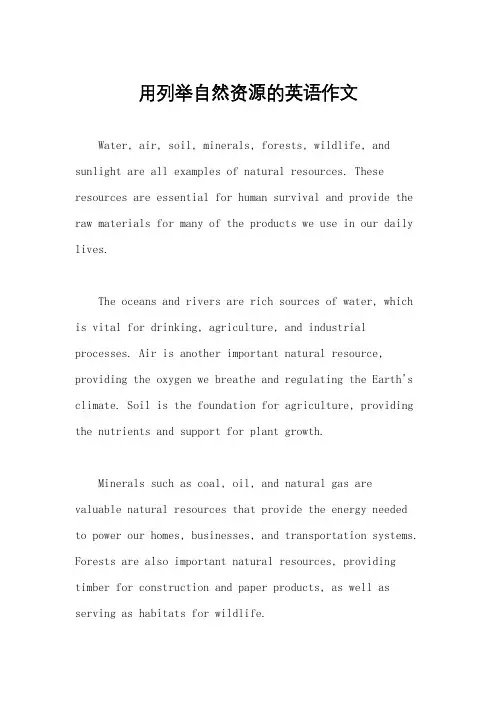 用列举自然资源的英语作文

Water, air, soil, minerals, forests, wildlife, and sunlight are all examples of natural resources. These resources are essential for human survival and provide the raw materials for many of the products we use in our daily lives.

The oceans and rivers are rich sources of water, which is vital for drinking, agriculture, and industrial processes. Air is another important natural resource, providing the oxygen we breathe and regulating the Earth's climate. Soil is the foundation for agriculture, providing the nutrients and support for plant growth.

Minerals such as coal, oil, and natural gas are valuable natural resources that provide the energy needed to power our homes, businesses, and transportation systems. Forests are also important natural resources, providing timber for construction and paper products, as well as serving as habitats for wildlife.